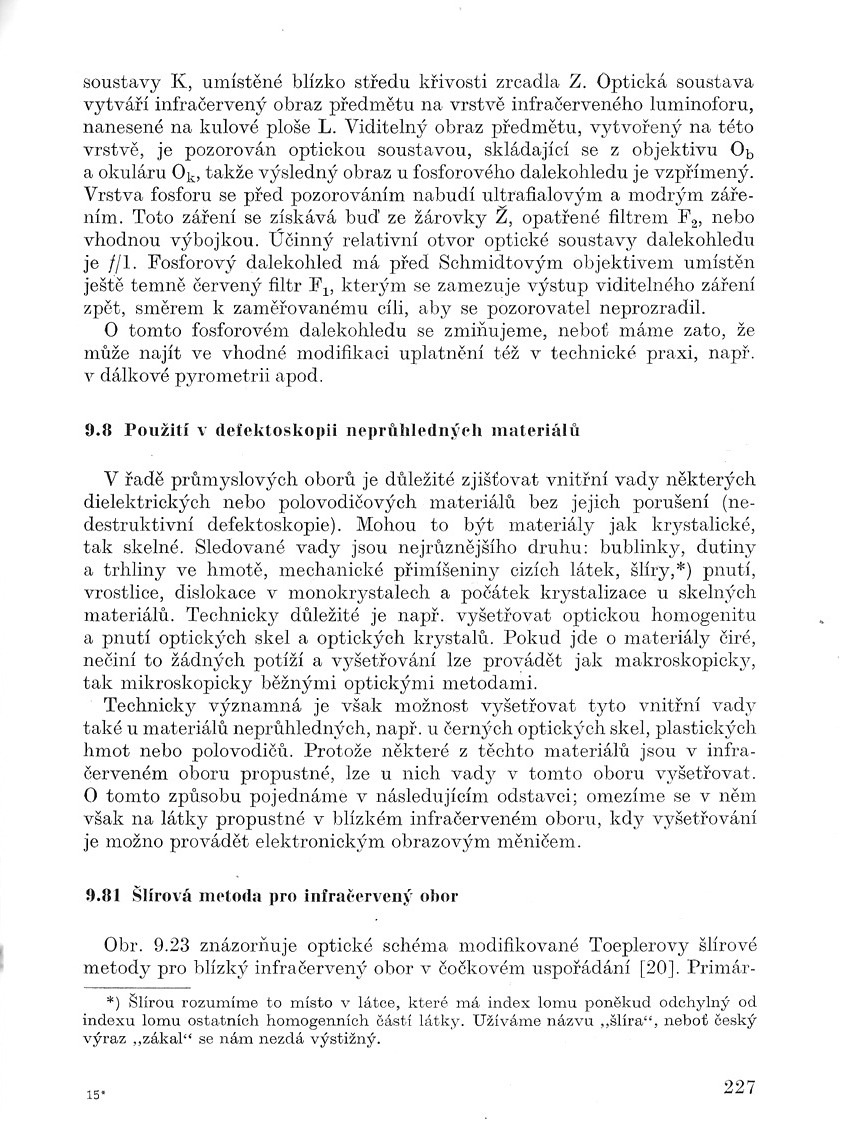 soustavy K, umístěné blízko středu křivosti zrcadla Z. Optická soustava vytváří infračervený obraz předmětu na vrstvě infračerveného luminoforu, nanesené na kulové ploše L. Viditelný obraz předmětu, vytvořený na této vrstvě, je pozorován optickou soustavou, skládající se z objektivu $O_b$ a okuláru $O_k$, takže výsledný obraz u fosforového dalekohledu je vzpřímený. Vrstva fosforu se před pozorováním nabudí ultrafialovým a modrým zářením. Toto záření se získává buď ze žárovky Ž, opatřené filtrem $F_2$, nebo vhodnou výbojkou. Účinný relativní otvor optické soustavy dalekohledu je $f/1$. Fosforový dalekohled má před Schmidtovým objektivem umístěn ještě temně červený filtr $F_1$, kterým se zamezuje výstup viditelného záření zpět, směrem k zaměřovanému cíli, aby se pozorovatel neprozradil.

O tomto fosforovém dalekohledu se zmiňujeme, neboť máme zato, že může najít ve vhodné modifikaci uplatnění též v technické praxi, např. v dálkové pyrometrii apod.

9.8 Použití v defektoskopii neprůhledných materiálů

V řadě průmyslových oborů je důležité zjišťovat vnitřní vady některých dielektrických nebo polovodičových materiálů bez jejich porušení (nedestruktivní defektoskopie). Mohou to být materiály jak krystalické, tak skelné. Sledované vady jsou nejrůznějšího druhu: bublinky, dutiny a trhliny ve hmotě, mechanické přimíšeniny cizích látek, šlíry,*) pnutí, vrostlice, dislokace v monokrystalech a počátek krystalizace u skelných materiálů. Technicky důležité je např. vyšetřovat optickou homogenitu a pnutí optických skel a optických krystalů. Pokud jde o materiály čiré, nečiní to žádných potíží a vyšetřování lze provádět jak makroskopicky, tak mikroskopicky běžnými optickými metodami.

Technicky významná je však možnost vyšetřovat tyto vnitřní vady také u materiálů neprůhledných, např. u černých optických skel, plastických hmot nebo polovodičů. Protože některé z těchto materiálů jsou v infračerveném oboru propustné, lze u nich vady v tomto oboru vyšetřovat. O tomto způsobu pojednáme v následujícím odstavci; omezíme se v něm však na látky propustné v blízkém infračerveném oboru, kdy vyšetřování je možno provádět elektronickým obrazovým měničem.

9.81 Šlírová metoda pro infračervený obor

Obr. 9.23 znázorňuje optické schéma modifikované Toeplerovy šlírové metody pro blízký infračervený obor v čočkovém uspořádání [20]. Primár-

*) Šlírou rozumíme to místo v látce, které má index lomu poněkud odchylný od indexu lomu ostatních homogenních částí látky. Užíváme názvu „šlíra“, neboť český výraz „zákal“ se nám nezdá výstižný.

15*

227